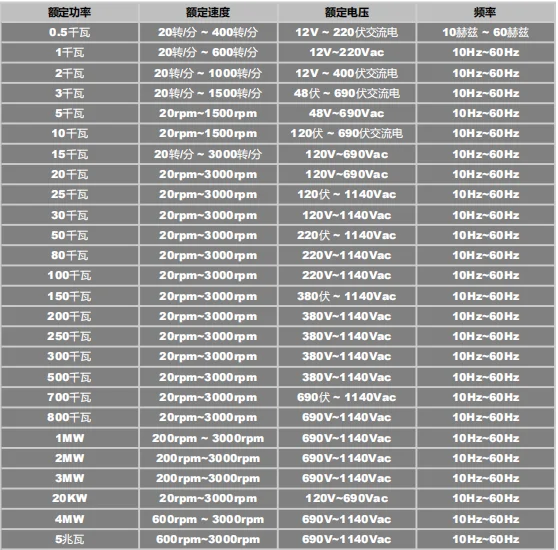 | 额定功率 | 额定速度 | 额定电压 | 频率 |
|---|---|---|---|
| 0.5千瓦 | 20转/分 ~ 400转/分 | 12V ~ 220伏交流电 | 10赫兹 ~ 60赫兹 |
| 1千瓦 | 20转/分 ~ 600转/分 | 12V~220Vac | 10Hz~60Hz |
| 2千瓦 | 20转/分 ~ 1000转/分 | 12V ~ 400伏交流电 | 10Hz~60Hz |
| 3千瓦 | 20转/分 ~ 1500转/分 | 48伏 ~ 690伏交流电 | 10Hz~60Hz |
| 5千瓦 | 20rpm~1500rpm | 48V~690Vac | 10Hz~60Hz |
| 10千瓦 | 20rpm~1500rpm | 120伏 ~ 690伏交流电 | 10Hz~60Hz |
| 15千瓦 | 20转/分 ~ 3000转/分 | 120V~690Vac | 10Hz~60Hz |
| 20千瓦 | 20rpm~3000rpm | 120V~690Vac | 10Hz~60Hz |
| 25千瓦 | 20rpm~3000rpm | 120伏 ~ 1140Vac | 10Hz~60Hz |
| 30千瓦 | 20rpm~3000rpm | 120V~1140Vac | 10Hz~60Hz |
| 50千瓦 | 20rpm~3000rpm | 220伏 ~ 1140Vac | 10Hz~60Hz |
| 80千瓦 | 20rpm~3000rpm | 220V~1140Vac | 10Hz~60Hz |
| 100千瓦 | 20rpm~3000rpm | 220V~1140Vac | 10Hz~60Hz |
| 150千瓦 | 20rpm~3000rpm | 380伏 ~ 1140Vac | 10Hz~60Hz |
| 200千瓦 | 20rpm~3000rpm | 380V~1140Vac | 10Hz~60Hz |
| 250千瓦 | 20rpm~3000rpm | 380V~1140Vac | 10Hz~60Hz |
| 300千瓦 | 20rpm~3000rpm | 380V~1140Vac | 10Hz~60Hz |
| 500千瓦 | 20rpm~3000rpm | 380V~1140Vac | 10Hz~60Hz |
| 700千瓦 | 20rpm~3000rpm | 690伏 ~ 1140Vac | 10Hz~60Hz |
| 800千瓦 | 20rpm~3000rpm | 690V~1140Vac | 10Hz~60Hz |
| 1MW | 200rpm ~ 3000rpm | 690V~1140Vac | 10Hz~60Hz |
| 2MW | 200rpm~3000rpm | 690V~1140Vac | 10Hz~60Hz |
| 3MW | 200rpm~3000rpm | 690V~1140Vac | 10Hz~60Hz |
| 20KW | 20rpm~3000rpm | 120V~690Vac | 10Hz~60Hz |
| 4MW | 600rpm ~ 3000rpm | 690V~1140Vac | 10Hz~60Hz |
| 5兆瓦 | 600rpm~3000rpm | 690V~1140Vac | 10Hz~60Hz |